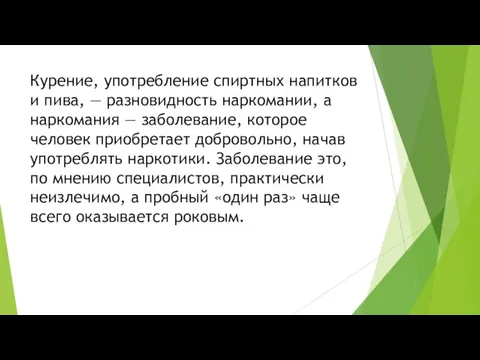 Курение, употребление спиртных напитков и пива, — разновидность наркомании, а наркомания — заболевание, которое человек приобретает добровольно, начав употреблять наркотики. Заболевание это, по мнению специалистов, практически неизлечимо, а пробный «один раз» чаще всего оказывается роковым.